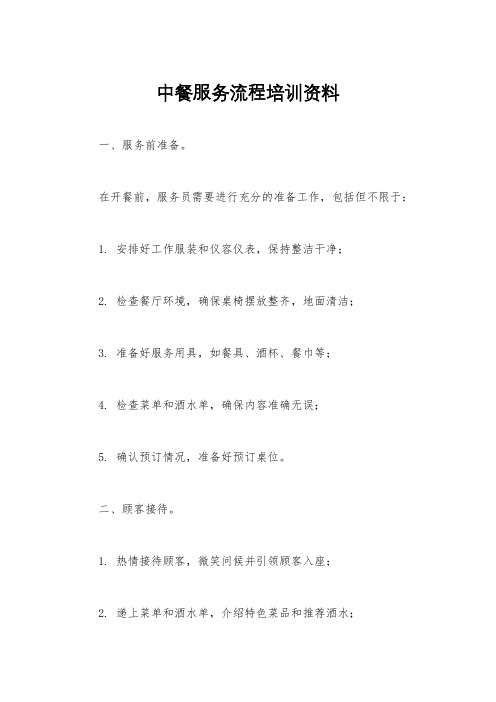 中餐服务流程培训资料

一、服务前准备。

在开餐前，服务员需要进行充分的准备工作，包括但不限于：

1. 安排好工作服装和仪容仪表，保持整洁干净；

2. 检查餐厅环境，确保桌椅摆放整齐，地面清洁；

3. 准备好服务用具，如餐具、酒杯、餐巾等；

4. 检查菜单和酒水单，确保内容准确无误；

5. 确认预订情况，准备好预订桌位。

二、顾客接待。

1. 热情接待顾客，微笑问候并引领顾客入座；

2. 递上菜单和酒水单，介绍特色菜品和推荐酒水；